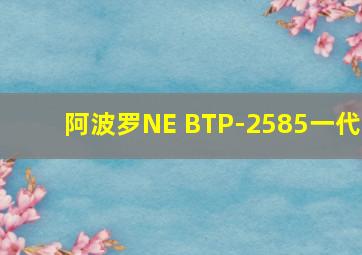 阿波罗NE BTP-2585一代